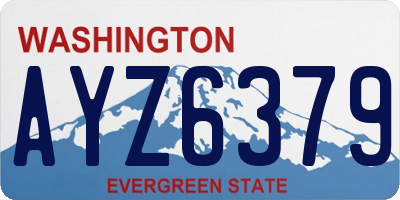 WASHINGTON

AYZ6379

EVERGREEN STATE